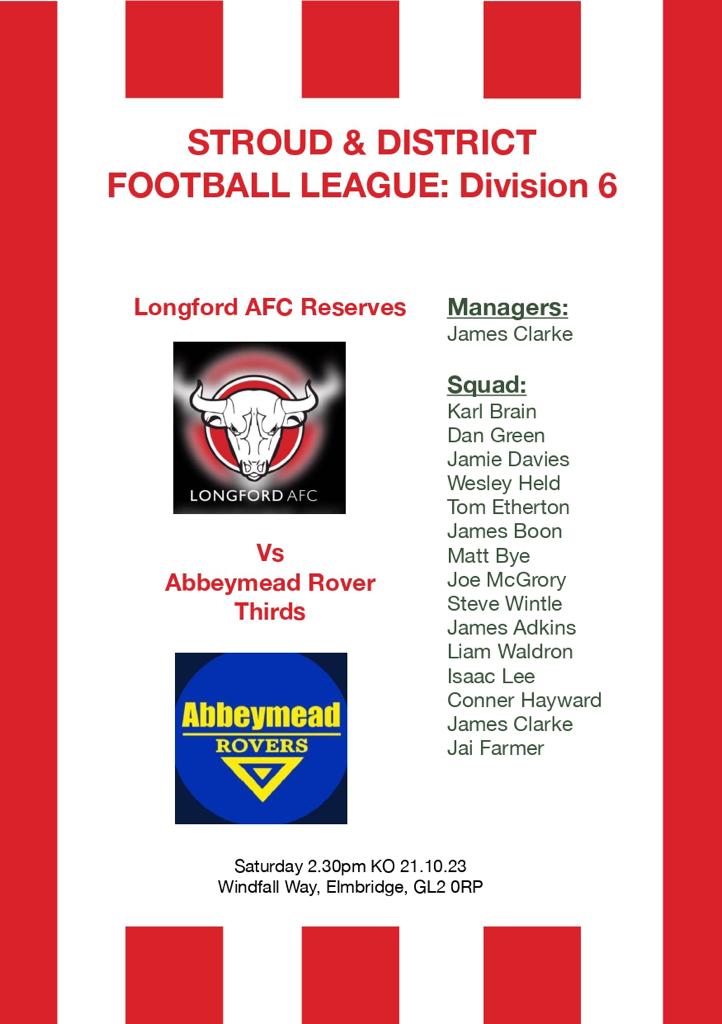 STROUD & DISTRICT
FOOTBALL LEAGUE: Division 6

Longford AFC Reserves

LONGFORD AFC

Vs
Abbeymead Rover
Thirds

Abbeymead
ROVERS

Managers:
James Clarke

Squad:
Karl Brain
Dan Green
Jamie Davies
Wesley Held
Tom Etherton
James Boon
Matt Bye
Joe McGrory
Steve Wintle
James Adkins
Liam Waldron
Isaac Lee
Conner Hayward
James Clarke
Jai Farmer

Saturday 2.30pm KO 21.10.23
Windfall Way, Elmbridge, GL2 0RP